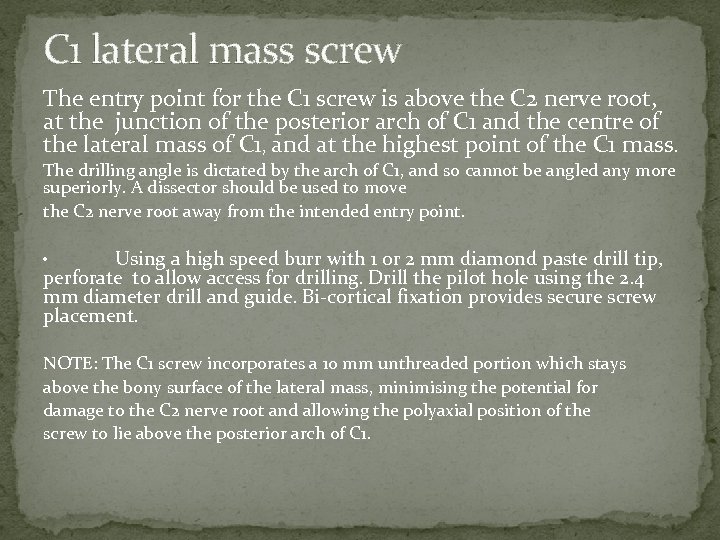 C1 lateral mass screw

The entry point for the C1 screw is above the C2 nerve root, at the junction of the posterior arch of C1 and the centre of the lateral mass of C1, and at the highest point of the C1 mass.

The drilling angle is dictated by the arch of C1, and so cannot be angled any more superiorly. A dissector should be used to move

the C2 nerve root away from the intended entry point.

• Using a high speed burr with 1 or 2 mm diamond paste drill tip, perforate to allow access for drilling. Drill the pilot hole using the 2.4 mm diameter drill and guide. Bi-cortical fixation provides secure screw placement.

NOTE: The C1 screw incorporates a 10 mm unthreaded portion which stays above the bony surface of the lateral mass, minimising the potential for damage to the C2 nerve root and allowing the polyaxial position of the screw to lie above the posterior arch of C1.